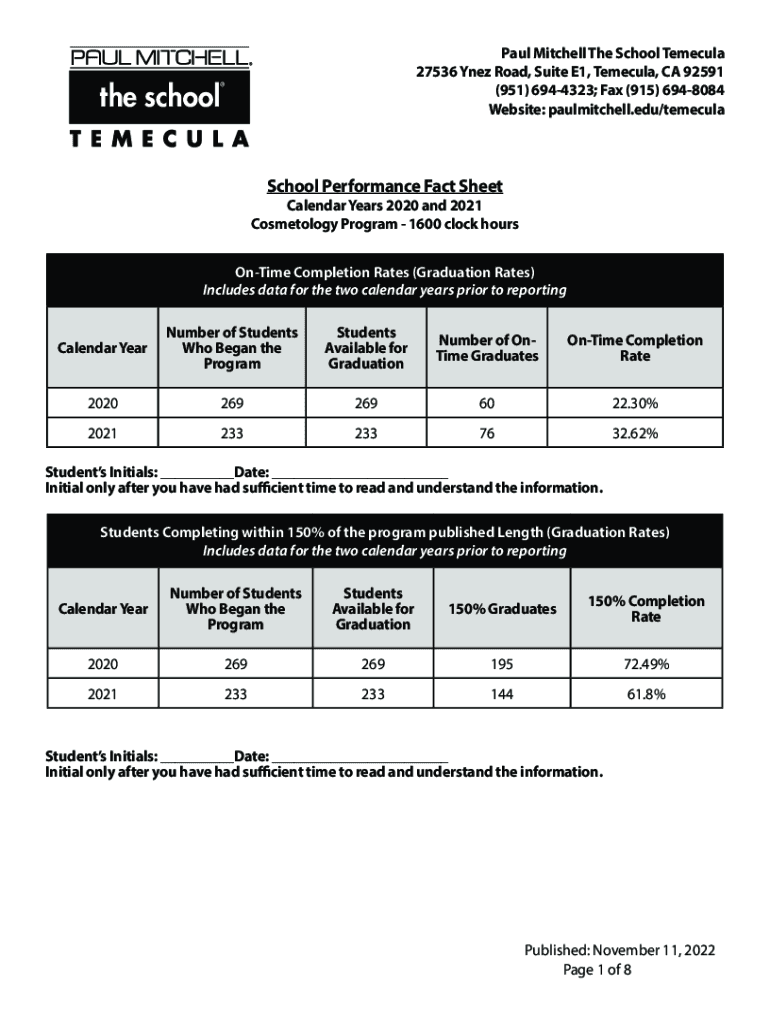 PAUL MITCHELL.
the school®
TEMECULA

Paul Mitchell The School Temecula
27536 Ynez Road, Suite E1, Temecula, CA 92591
(951) 694-4323; Fax (915) 694-8084
Website: paulmitchell.edu/temecula

School Performance Fact Sheet
Calendar Years 2020 and 2021
Cosmetology Program - 1600 clock hours

On-Time Completion Rates (Graduation Rates)
Includes data for the two calendar years prior to reporting

| Calendar Year | Number of Students Who Began the Program | Students Available for Graduation | Number of On-Time Graduates | On-Time Completion Rate |
|---|---|---|---|---|
| 2020 | 269 | 269 | 60 | 22.30% |
| 2021 | 233 | 233 | 76 | 32.62% |

Student's Initials: __________ Date: ______________________
Initial only after you have had sufficient time to read and understand the information.

Students Completing within 150% of the program published Length (Graduation Rates)
Includes data for the two calendar years prior to reporting

| Calendar Year | Number of Students Who Began the Program | Students Available for Graduation | 150% Graduates | 150% Completion Rate |
|---|---|---|---|---|
| 2020 | 269 | 269 | 195 | 72.49% |
| 2021 | 233 | 233 | 144 | 61.8% |

Student's Initials: __________ Date: ______________________
Initial only after you have had sufficient time to read and understand the information.

Published: November 11, 2022
Page 1 of 8